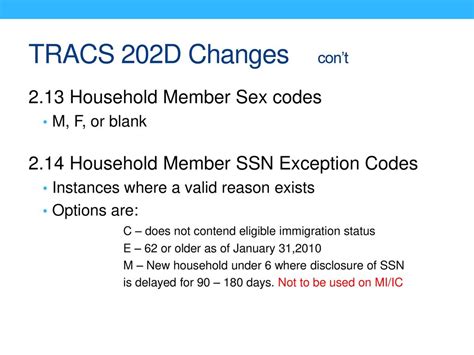 TRACS 202D Changes con't

2.13 Household Member Sex codes
• M, F, or blank

2.14 Household Member SSN Exception Codes
• Instances where a valid reason exists
• Options are:

C – does not contend eligible immigration status
E – 62 or older as of January 31,2010
M – New household under 6 where disclosure of SSN is delayed for 90 – 180 days. Not to be used on MI/IC